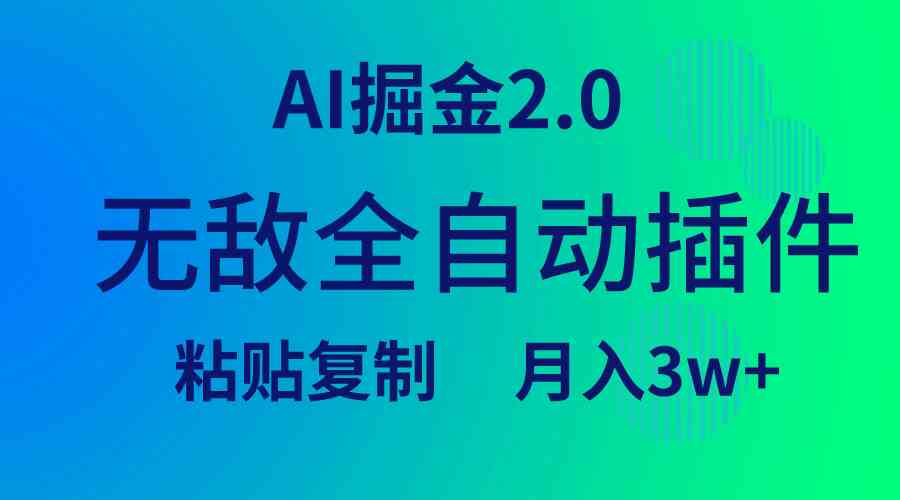 AI掘金2.0

无敌全自动插件

粘贴复制　月入3w+